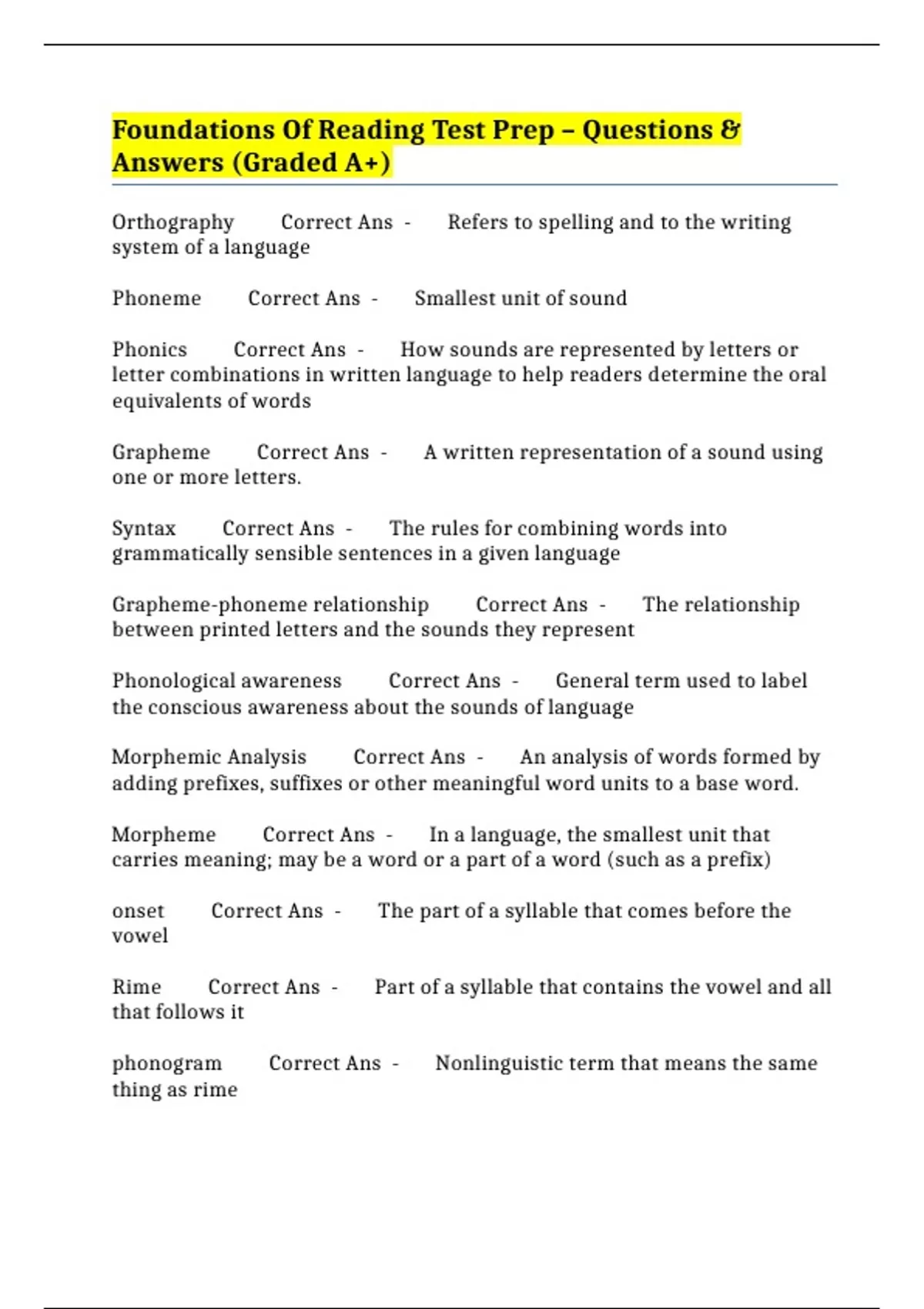 Foundations Of Reading Test Prep – Questions & Answers (Graded A+)

Orthography Correct Ans - Refers to spelling and to the writing system of a language

Phoneme Correct Ans - Smallest unit of sound

Phonics Correct Ans - How sounds are represented by letters or letter combinations in written language to help readers determine the oral equivalents of words

Grapheme Correct Ans - A written representation of a sound using one or more letters.

Syntax Correct Ans - The rules for combining words into grammatically sensible sentences in a given language

Grapheme-phoneme relationship Correct Ans - The relationship between printed letters and the sounds they represent

Phonological awareness Correct Ans - General term used to label the conscious awareness about the sounds of language

Morphemic Analysis Correct Ans - An analysis of words formed by adding prefixes, suffixes or other meaningful word units to a base word.

Morpheme Correct Ans - In a language, the smallest unit that carries meaning; may be a word or a part of a word (such as a prefix)

onset Correct Ans - The part of a syllable that comes before the vowel

Rime Correct Ans - Part of a syllable that contains the vowel and all that follows it

phonogram Correct Ans - Nonlinguistic term that means the same thing as rime